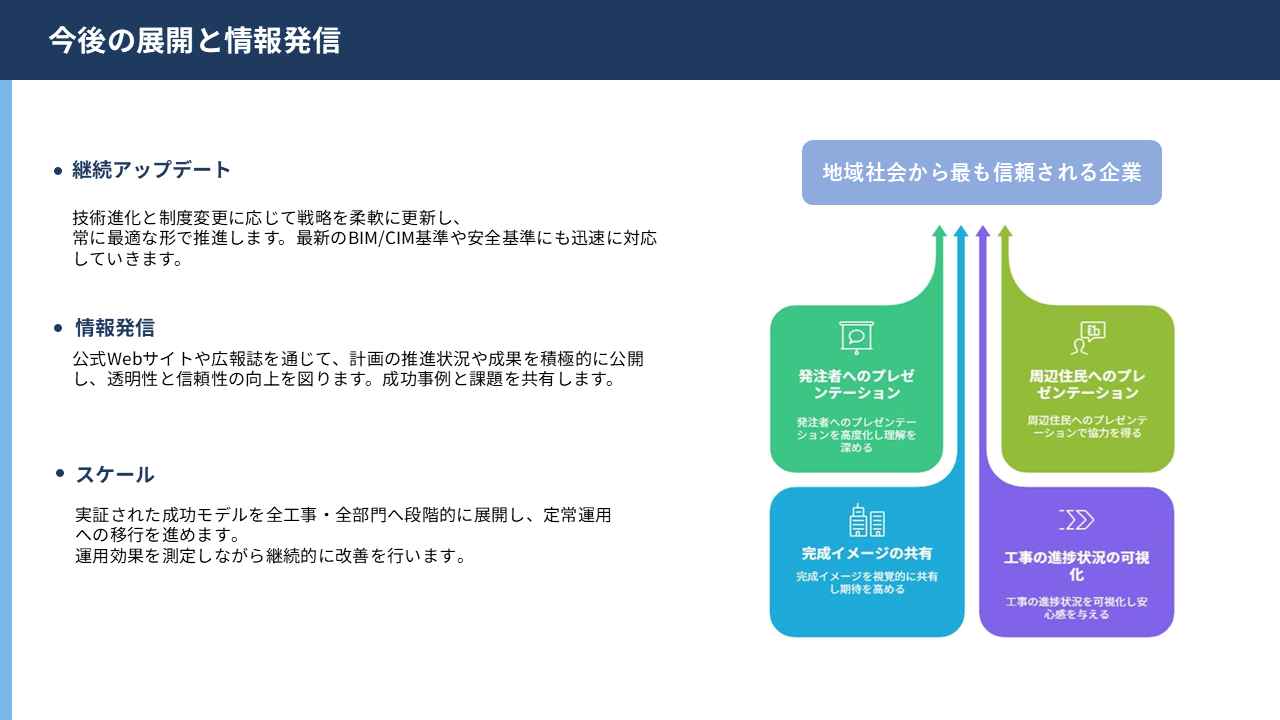 今後の展開と情報発信

• 継続アップデート

技術進化と制度変更に応じて戦略を柔軟に更新し、常に最適な形で推進します。最新のBIM/CIM基準や安全基準にも迅速に対応していきます。

• 情報発信

公式Webサイトや広報誌を通じて、計画の推進状況や成果を積極的に公開し、透明性と信頼性の向上を図ります。成功事例と課題を共有します。

• スケール

実証された成功モデルを全工事・全部門へ段階的に展開し、定常運用への移行を進めます。
運用効果を測定しながら継続的に改善を行います。

地域社会から最も信頼される企業

発注者へのプレゼンテーション

発注者へのプレゼンテーションを高度化し理解を深める

周辺住民へのプレゼンテーション

周辺住民へのプレゼンテーションで協力を得る

完成イメージの共有

完成イメージを視覚的に共有し期待を高める

工事の進捗状況の可視化

工事の進捗状況を可視化し安心感を与える